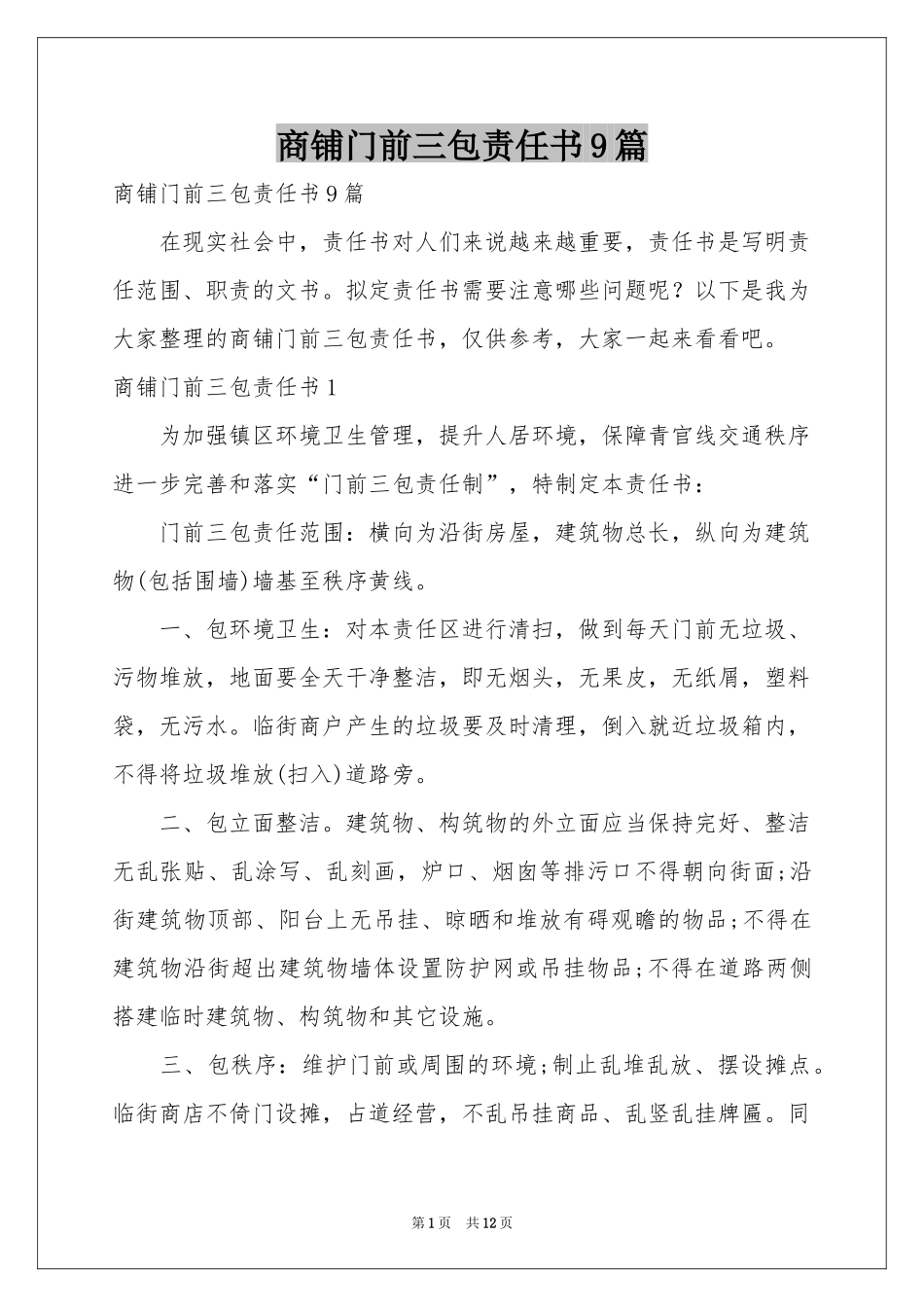 商铺门前三包责任书9篇

商铺门前三包责任书9篇

在现实社会中，责任书对人们来说越来越重要，责任书是写明责任范围、职责的文书。拟定责任书需要注意哪些问题呢？以下是我为大家整理的商铺门前三包责任书，仅供参考，大家一起来看看吧。

商铺门前三包责任书1

为加强镇区环境卫生管理，提升人居环境，保障青官线交通秩序进一步完善和落实“门前三包责任制”，特制定本责任书：

门前三包责任范围：横向为沿街房屋，建筑物总长，纵向为建筑物(包括围墙)墙基至秩序黄线。

一、包环境卫生：对本责任区进行清扫，做到每天门前无垃圾、污物堆放，地面要全天干净整洁，即无烟头，无果皮，无纸屑，塑料袋，无污水。临街商户产生的垃圾要及时清理，倒入就近垃圾箱内，不得将垃圾堆放(扫入)道路旁。

二、包立面整洁。建筑物、构筑物的外立面应当保持完好、整洁无乱张贴、乱涂写、乱刻画，炉口、烟囱等排污口不得朝向街面;沿街建筑物顶部、阳台上无吊挂、晾晒和堆放有碍观瞻的物品;不得在建筑物沿街超出建筑物墙体设置防护网或吊挂物品;不得在道路两侧搭建临时建筑物、构筑物和其它设施。

三、包秩序：维护门前或周围的环境;制止乱堆乱放、摆设摊点。临街商店不倚门设摊，占道经营，不乱吊挂商品、乱竖乱挂牌匾。同

第1页 共12页